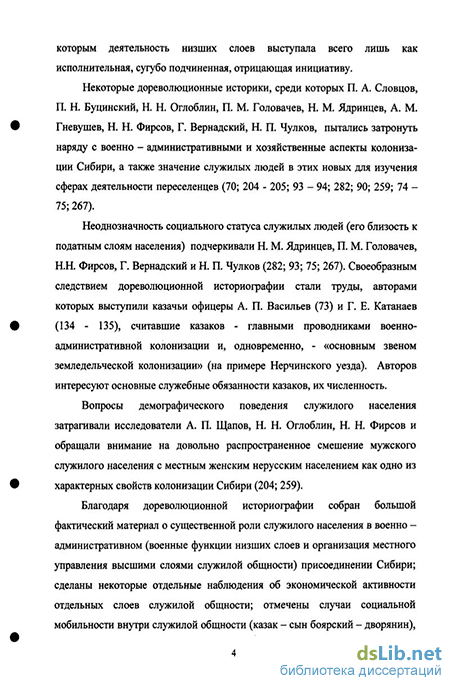 которым деятельность низших слоев выступала всего лишь как исполнительная, сугубо подчиненная, отрицающая инициативу.

Некоторые дореволюционные историки, среди которых П. А. Словцов, П. Н. Буцинский, Н. Н. Оглоблин, П. М. Головачев, Н. М. Ядринцев, А. М. Гневушев, Н. Н. Фирсов, Г. Вернадский, Н. П. Чулков, пытались затронуть наряду с военно – административными и хозяйственные аспекты колонизации Сибири, а также значение служилых людей в этих новых для изучения сферах деятельности переселенцев (70; 204 - 205; 93 – 94; 282; 90; 259; 74 – 75; 267).

Неоднозначность социального статуса служилых людей (его близость к податным слоям населения) подчеркивали Н. М. Ядринцев, П. М. Головачев, Н.Н. Фирсов, Г. Вернадский и Н. П. Чулков (282; 93; 75; 267). Своеобразным следствием дореволюционной историографии стали труды, авторами которых выступили казачьи офицеры А. П. Васильев (73) и Г. Е. Катанаев (134 - 135), считавшие казаков - главными проводниками военно-административной колонизации и, одновременно, - «основным звеном земледельческой колонизации» (на примере Нерчинского уезда). Авторов интересуют основные служебные обязанности казаков, их численность.

Вопросы демографического поведения служилого населения затрагивали исследователи А. П. Щапов, Н. Н. Оглоблин, Н. Н. Фирсов и обращали внимание на довольно распространенное смешение мужского служилого населения с местным женским нерусским населением как одно из характерных свойств колонизации Сибири (204; 259).

Благодаря дореволюционной историографии собран большой фактический материал о существенной роли служилого населения в военно – административном (военные функции низших слоев и организация местного управления высшими слоями служилой общности) присоединении Сибири; сделаны некоторые отдельные наблюдения об экономической активности отдельных слоев служилой общности; отмечены случаи социальной мобильности внутри служилой общности (казак – сын боярский – дворянин),

4

dsLib.net
библиотека диссертаций